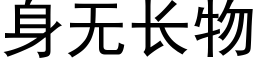 身无长物